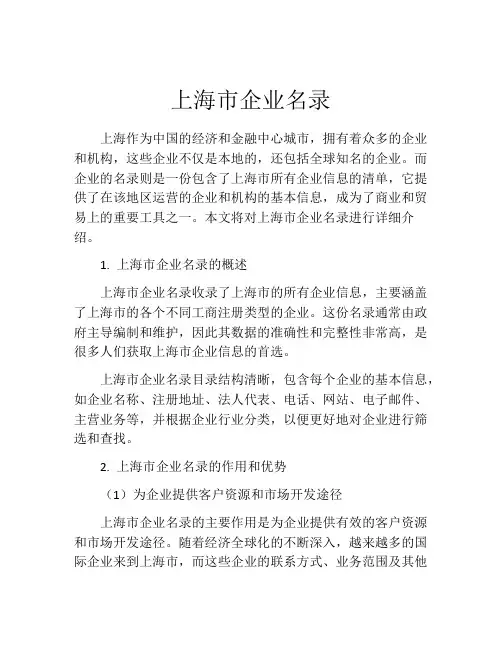 上海市企业名录

上海作为中国的经济和金融中心城市，拥有着众多的企业和机构，这些企业不仅是本地的，还包括全球知名的企业。而企业的名录则是一份包含了上海市所有企业信息的清单，它提供了在该地区运营的企业和机构的基本信息，成为了商业和贸易上的重要工具之一。本文将对上海市企业名录进行详细介绍。

1. 上海市企业名录的概述

上海市企业名录收录了上海市的所有企业信息，主要涵盖了上海市的各个不同工商注册类型的企业。这份名录通常由政府主导编制和维护，因此其数据的准确性和完整性非常高，是很多人们获取上海市企业信息的首选。

上海市企业名录目录结构清晰，包含每个企业的基本信息，如企业名称、注册地址、法人代表、电话、网站、电子邮件、主营业务等，并根据企业行业分类，以便更好地对企业进行筛选和查找。

2. 上海市企业名录的作用和优势

（1）为企业提供客户资源和市场开发途径

上海市企业名录的主要作用是为企业提供有效的客户资源和市场开发途径。随着经济全球化的不断深入，越来越多的国际企业来到上海市，而这些企业的联系方式、业务范围及其他